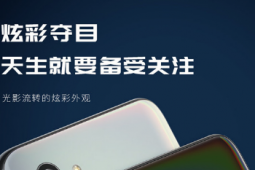 炫彩夺目
天生就要备受关注

光影流转的炫彩外观